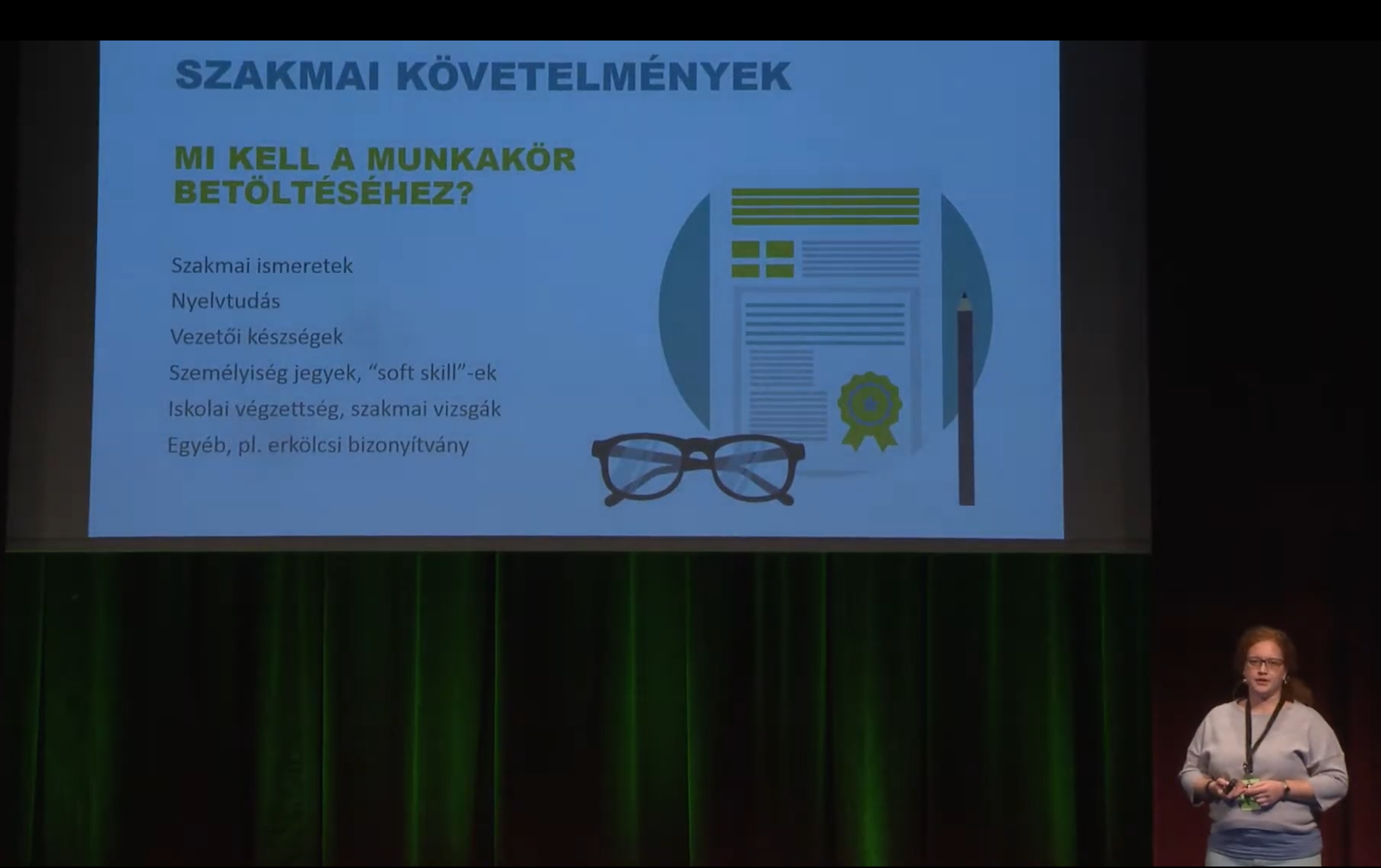 SZAKMAI KÖVETELMÉNYEK

MI KELL A MUNKAKÖR BETÖLTÉSÉHEZ?

Szakmai ismeretek

Nyelvtudás

Vezetői készségek

Személyiség jegyek, “soft skill”-ek

Iskolai végzettség, szakmai vizsgák

Egyéb, pl. erkölcsi bizonyítvány